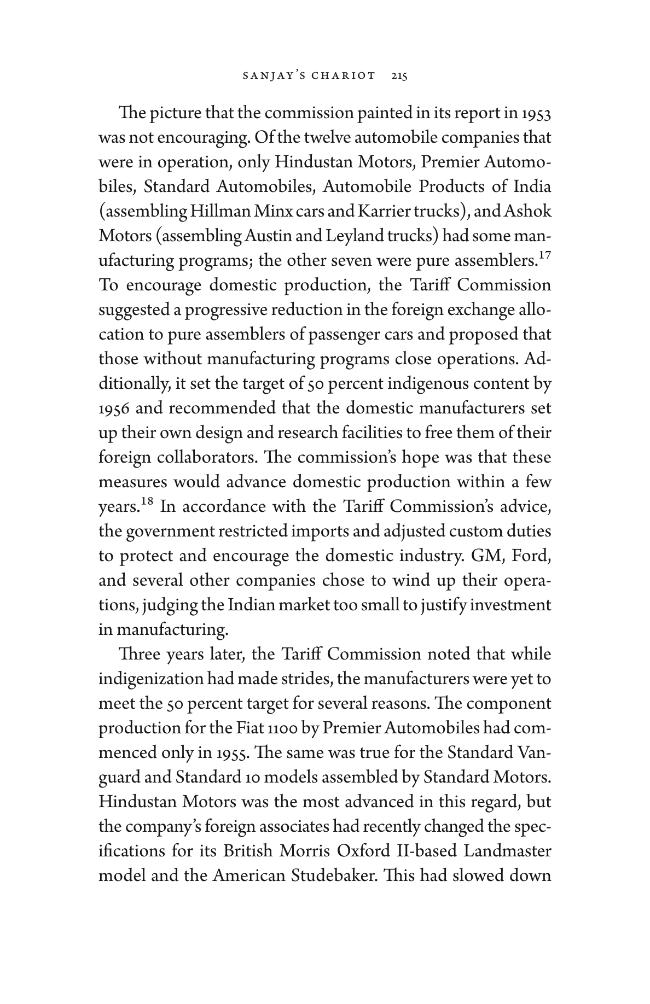 SANJAY'S CHARIOT 215

The picture that the commission painted in its report in 1953 was not encouraging. Of the twelve automobile companies that were in operation, only Hindustan Motors, Premier Automobiles, Standard Automobiles, Automobile Products of India (assembling Hillman Minx cars and Karrier trucks), and Ashok Motors (assembling Austin and Leyland trucks) had some manufacturing programs; the other seven were pure assemblers.$^{17}$ To encourage domestic production, the Tariff Commission suggested a progressive reduction in the foreign exchange allocation to pure assemblers of passenger cars and proposed that those without manufacturing programs close operations. Additionally, it set the target of 50 percent indigenous content by 1956 and recommended that the domestic manufacturers set up their own design and research facilities to free them of their foreign collaborators. The commission's hope was that these measures would advance domestic production within a few years.$^{18}$ In accordance with the Tariff Commission's advice, the government restricted imports and adjusted custom duties to protect and encourage the domestic industry. GM, Ford, and several other companies chose to wind up their operations, judging the Indian market too small to justify investment in manufacturing.

Three years later, the Tariff Commission noted that while indigenization had made strides, the manufacturers were yet to meet the 50 percent target for several reasons. The component production for the Fiat 1100 by Premier Automobiles had commenced only in 1955. The same was true for the Standard Vanguard and Standard 10 models assembled by Standard Motors. Hindustan Motors was the most advanced in this regard, but the company's foreign associates had recently changed the specifications for its British Morris Oxford II-based Landmaster model and the American Studebaker. This had slowed down